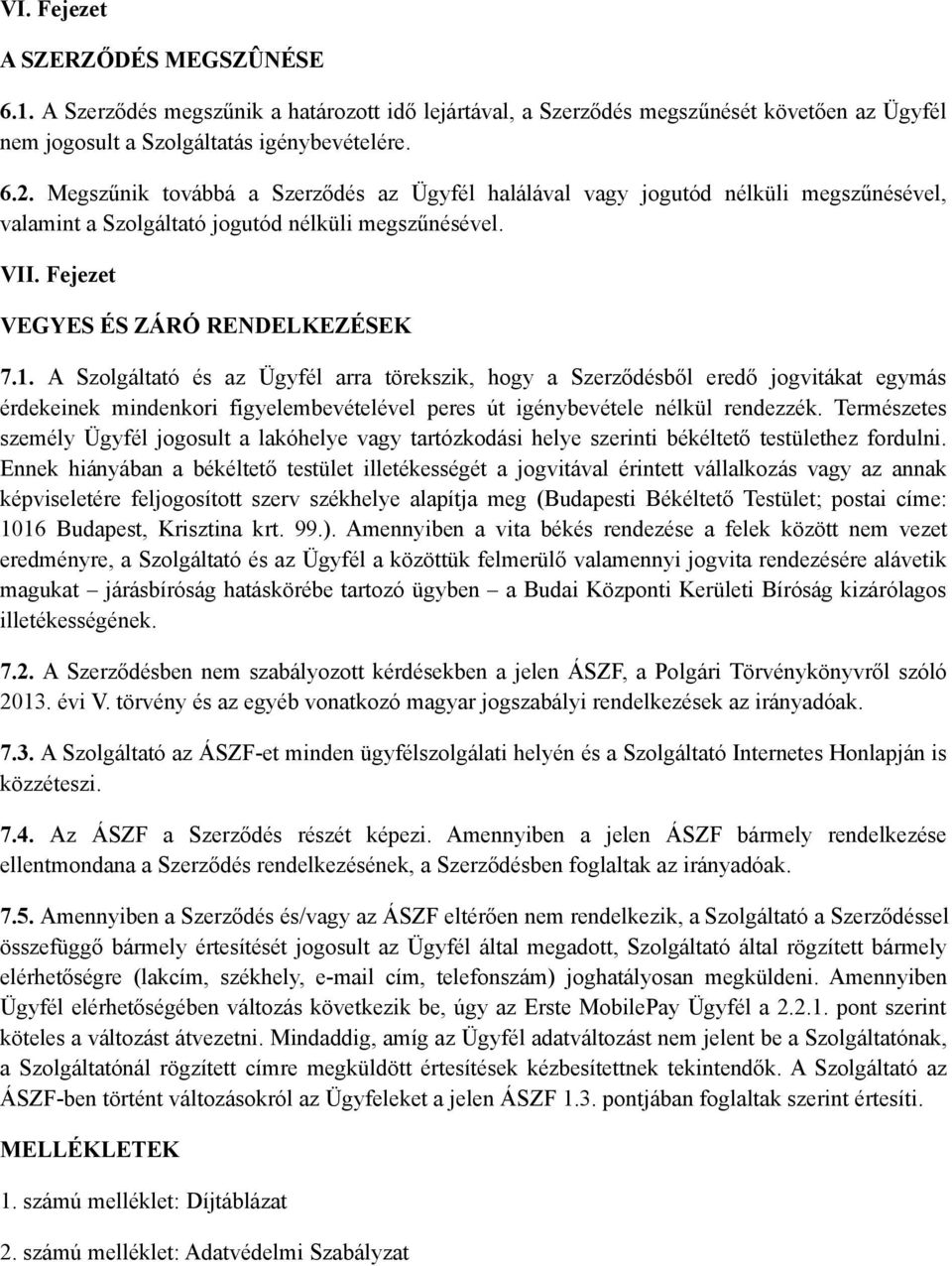 VI. Fejezet

A SZERZŐDÉS MEGSZÛNÉSE

6.1. A Szerződés megszűnik a határozott idő lejártával, a Szerződés megszűnését követően az Ügyfél nem jogosult a Szolgáltatás igénybevételére.

6.2. Megszűnik továbbá a Szerződés az Ügyfél halálával vagy jogutód nélküli megszűnésével, valamint a Szolgáltató jogutód nélküli megszűnésével.

VII. Fejezet

VEGYES ÉS ZÁRÓ RENDELKEZÉSEK

7.1. A Szolgáltató és az Ügyfél arra törekszik, hogy a Szerződésből eredő jogvitákat egymás érdekeinek mindenkori figyelembevételével peres út igénybevétele nélkül rendezzék. Természetes személy Ügyfél jogosult a lakóhelye vagy tartózkodási helye szerinti békéltető testülethez fordulni. Ennek hiányában a békéltető testület illetékességét a jogvitával érintett vállalkozás vagy az annak képviseletére feljogosított szerv székhelye alapítja meg (Budapesti Békéltető Testület; postai címe: 1016 Budapest, Krisztina krt. 99.). Amennyiben a vita békés rendezése a felek között nem vezet eredményre, a Szolgáltató és az Ügyfél a közöttük felmerülő valamennyi jogvita rendezésére alávetik magukat – járásbíróság hatáskörébe tartozó ügyben – a Budai Központi Kerületi Bíróság kizárólagos illetékességének.

7.2. A Szerződésben nem szabályozott kérdésekben a jelen ÁSZF, a Polgári Törvénykönyvről szóló 2013. évi V. törvény és az egyéb vonatkozó magyar jogszabályi rendelkezések az irányadóak.

7.3. A Szolgáltató az ÁSZF-et minden ügyfélszolgálati helyén és a Szolgáltató Internetes Honlapján is közzéteszi.

7.4. Az ÁSZF a Szerződés részét képezi. Amennyiben a jelen ÁSZF bármely rendelkezése ellentmondana a Szerződés rendelkezésének, a Szerződésben foglaltak az irányadóak.

7.5. Amennyiben a Szerződés és/vagy az ÁSZF eltérően nem rendelkezik, a Szolgáltató a Szerződéssel összefüggő bármely értesítését jogosult az Ügyfél által megadott, Szolgáltató által rögzített bármely elérhetőségre (lakcím, székhely, e-mail cím, telefonszám) joghatályosan megküldeni. Amennyiben Ügyfél elérhetőségében változás következik be, úgy az Erste MobilePay Ügyfél a 2.2.1. pont szerint köteles a változást átvezetni. Mindaddig, amíg az Ügyfél adatváltozást nem jelent be a Szolgáltatónak, a Szolgáltatónál rögzített címre megküldött értesítések kézbesítettnek tekintendők. A Szolgáltató az ÁSZF-ben történt változásokról az Ügyfeleket a jelen ÁSZF 1.3. pontjában foglaltak szerint értesíti.

MELLÉKLETEK

1. számú melléklet: Díjtáblázat

2. számú melléklet: Adatvédelmi Szabályzat